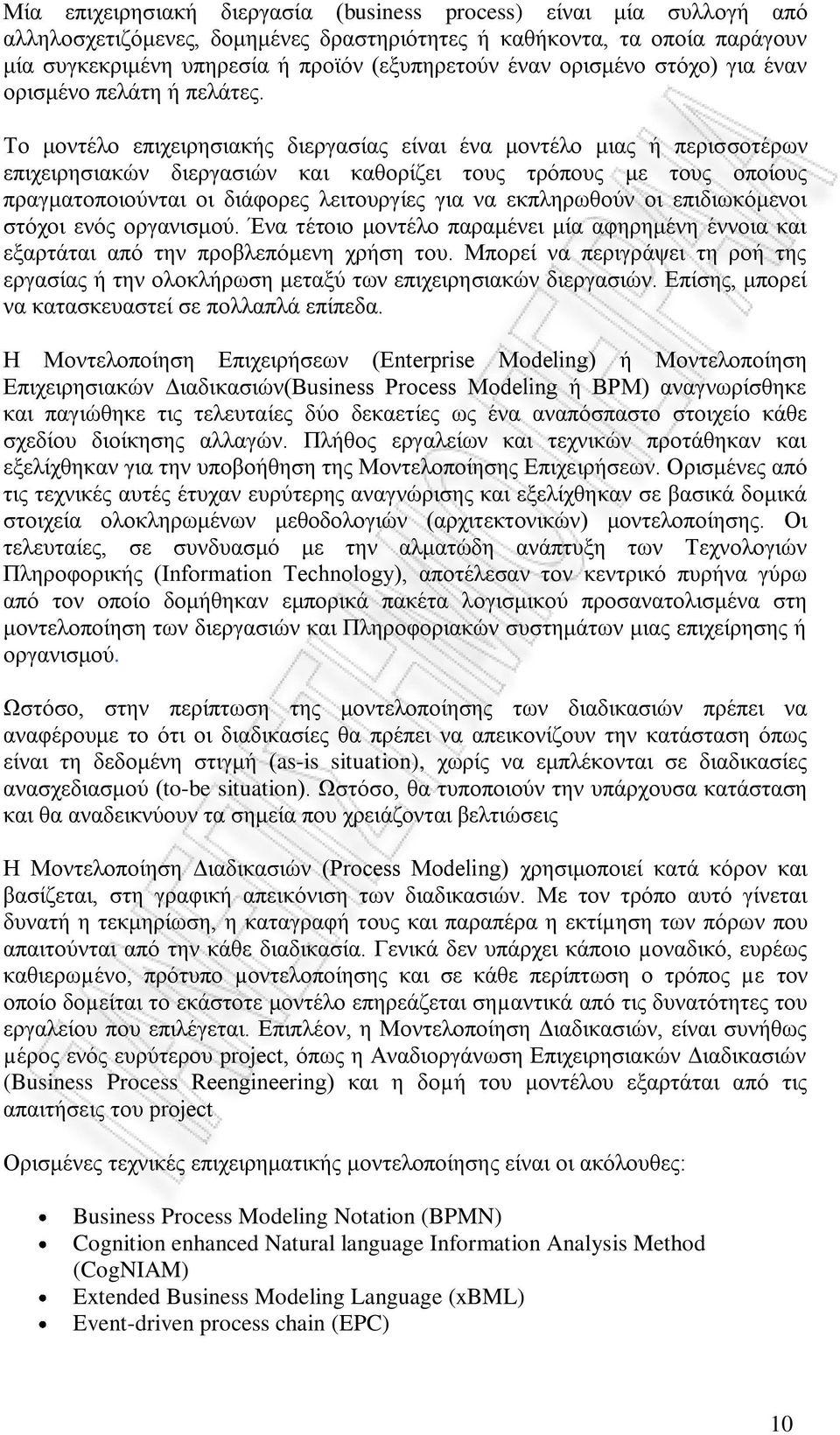 Μία επιχειρησιακή διεργασία (business process) είναι μία συλλογή από αλληλοσχετιζόμενες, δομημένες δραστηριότητες ή καθήκοντα, τα οποία παράγουν μία συγκεκριμένη υπηρεσία ή προϊόν (εξυπηρετούν έναν ορισμένο στόχο) για έναν ορισμένο πελάτη ή πελάτες.

Το μοντέλο επιχειρησιακής διεργασίας είναι ένα μοντέλο μιας ή περισσοτέρων επιχειρησιακών διεργασιών και καθορίζει τους τρόπους με τους οποίους πραγματοποιούνται οι διάφορες λειτουργίες για να εκπληρωθούν οι επιδιωκόμενοι στόχοι ενός οργανισμού. Ένα τέτοιο μοντέλο παραμένει μία αφηρημένη έννοια και εξαρτάται από την προβλεπόμενη χρήση του. Μπορεί να περιγράψει τη ροή της εργασίας ή την ολοκλήρωση μεταξύ των επιχειρησιακών διεργασιών. Επίσης, μπορεί να κατασκευαστεί σε πολλαπλά επίπεδα.

Η Μοντελοποίηση Επιχειρήσεων (Enterprise Modeling) ή Μοντελοποίηση Επιχειρησιακών Διαδικασιών(Business Process Modeling ή BPM) αναγνωρίσθηκε και παγιώθηκε τις τελευταίες δύο δεκαετίες ως ένα αναπόσπαστο στοιχείο κάθε σχεδίου διοίκησης αλλαγών. Πλήθος εργαλείων και τεχνικών προτάθηκαν και εξελίχθηκαν για την υποβοήθηση της Μοντελοποίησης Επιχειρήσεων. Ορισμένες από τις τεχνικές αυτές έτυχαν ευρύτερης αναγνώρισης και εξελίχθηκαν σε βασικά δομικά στοιχεία ολοκληρωμένων μεθοδολογιών (αρχιτεκτονικών) μοντελοποίησης. Οι τελευταίες, σε συνδυασμό με την αλματώδη ανάπτυξη των Τεχνολογιών Πληροφορικής (Information Technology), αποτέλεσαν τον κεντρικό πυρήνα γύρω από τον οποίο δομήθηκαν εμπορικά πακέτα λογισμικού προσανατολισμένα στη μοντελοποίηση των διεργασιών και Πληροφοριακών συστημάτων μιας επιχείρησης ή οργανισμού.

Ωστόσο, στην περίπτωση της μοντελοποίησης των διαδικασιών πρέπει να αναφέρουμε το ότι οι διαδικασίες θα πρέπει να απεικονίζουν την κατάσταση όπως είναι τη δεδομένη στιγμή (as-is situation), χωρίς να εμπλέκονται σε διαδικασίες ανασχεδιασμού (to-be situation). Ωστόσο, θα τυποποιούν την υπάρχουσα κατάσταση και θα αναδεικνύουν τα σημεία που χρειάζονται βελτιώσεις

Η Μοντελοποίηση Διαδικασιών (Process Modeling) χρησιμοποιεί κατά κόρον και βασίζεται, στη γραφική απεικόνιση των διαδικασιών. Με τον τρόπο αυτό γίνεται δυνατή η τεκμηρίωση, η καταγραφή τους και παραπέρα η εκτίμηση των πόρων που απαιτούνται από την κάθε διαδικασία. Γενικά δεν υπάρχει κάποιο μοναδικό, ευρέως καθιερωμένο, πρότυπο μοντελοποίησης και σε κάθε περίπτωση ο τρόπος με τον οποίο δομείται το εκάστοτε μοντέλο επηρεάζεται σημαντικά από τις δυνατότητες του εργαλείου που επιλέγεται. Επιπλέον, η Μοντελοποίηση Διαδικασιών, είναι συνήθως μέρος ενός ευρύτερου project, όπως η Αναδιοργάνωση Επιχειρησιακών Διαδικασιών (Business Process Reengineering) και η δομή του μοντέλου εξαρτάται από τις απαιτήσεις του project

Ορισμένες τεχνικές επιχειρηματικής μοντελοποίησης είναι οι ακόλουθες:

• Business Process Modeling Notation (BPMN)
• Cognition enhanced Natural language Information Analysis Method (CogNIAM)
• Extended Business Modeling Language (xBML)
• Event-driven process chain (EPC)

10